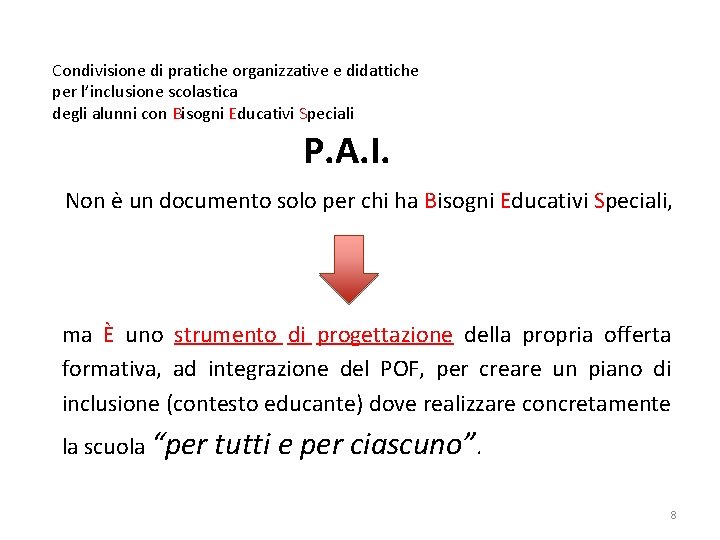 Condivisione di pratiche organizzative e didattiche
per l'inclusione scolastica
degli alunni con Bisogni Educativi Speciali

P.A.I.

Non è un documento solo per chi ha Bisogni Educativi Speciali,

ma È uno strumento di progettazione della propria offerta formativa, ad integrazione del POF, per creare un piano di inclusione (contesto educante) dove realizzare concretamente la scuola "per tutti e per ciascuno".

8